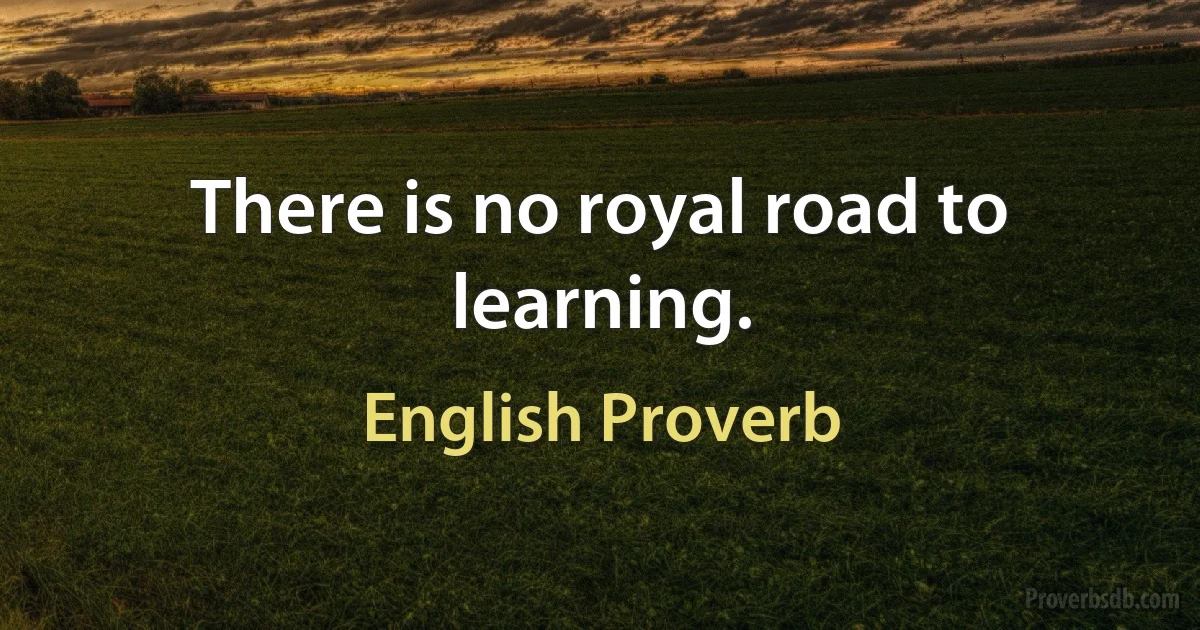 There is no royal road to learning.

English Proverb

Proverbsdb.com